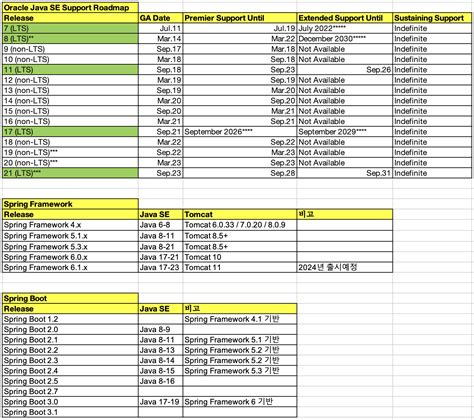 Oracle Java SE Support Roadmap

| Release | GA Date | Premier Support Until | Extended Support Until | Sustaining Support |
|---|---|---|---|---|
| 7 (LTS) | Jul.11 | Jul.19 | July 2022***** | Indefinite |
| 8 (LTS)** | Mar.14 | Mar.22 | December 2030***** | Indefinite |
| 9 (non-LTS) | Sep.17 | Mar.18 | Not Available | Indefinite |
| 10 (non-LTS) | Mar.18 | Sep.18 | Not Available | Indefinite |
| 11 (LTS) | Sep.18 | Sep.23 | Sep.26 | Indefinite |
| 12 (non-LTS) | Mar.19 | Sep.19 | Not Available | Indefinite |
| 13 (non-LTS) | Sep.19 | Mar.20 | Not Available | Indefinite |
| 14 (non-LTS) | Mar.20 | Sep.20 | Not Available | Indefinite |
| 15 (non-LTS) | Sep.20 | Mar.21 | Not Available | Indefinite |
| 16 (non-LTS) | Mar.21 | Sep.21 | Not Available | Indefinite |
| 17 (LTS) | Sep.21 | September 2026**** | September 2029**** | Indefinite |
| 18 (non-LTS) | Mar.22 | Sep.22 | Not Available | Indefinite |
| 19 (non-LTS)*** | Sep.22 | Mar.23 | Not Available | Indefinite |
| 20 (non-LTS)*** | Mar.23 | Sep.23 | Not Available | Indefinite |
| 21 (LTS)*** | Sep.23 | Sep.28 | Sep.31 | Indefinite |

Spring Framework

| Release | Java SE | Tomcat | 비고 |
|---|---|---|---|
| Spring Framework 4.x | Java 6-8 | Tomcat 6.0.33 / 7.0.20 / 8.0.9 | |
| Spring Framework 5.1.x | Java 8-11 | Tomcat 8.5+ | |
| Spring Framework 5.3.x | Java 8-21 | Tomcat 8.5+ | |
| Spring Framework 6.0.x | Java 17-21 | Tomcat 10 | |
| Spring Framework 6.1.x | Java 17-23 | Tomcat 11 | 2024년 출시예정 |

Spring Boot

| Release | Java SE | 비고 |
|---|---|---|
| Spring Boot 1.2 | | Spring Framework 4.1 기반 |
| Spring Boot 2.0 | Java 8-9 | |
| Spring Boot 2.1 | Java 8-11 | Spring Framework 5.1 기반 |
| Spring Boot 2.2 | Java 8-13 | Spring Framework 5.2 기반 |
| Spring Boot 2.3 | Java 8-14 | Spring Framework 5.2 기반 |
| Spring Boot 2.4 | Java 8-15 | Spring Framework 5.3 기반 |
| Spring Boot 2.5 | Java 8-16 | |
| Spring Boot 2.7 | | |
| Spring Boot 3.0 | Java 17-19 | Spring Framework 6 기반 |
| Spring Boot 3.1 | | |